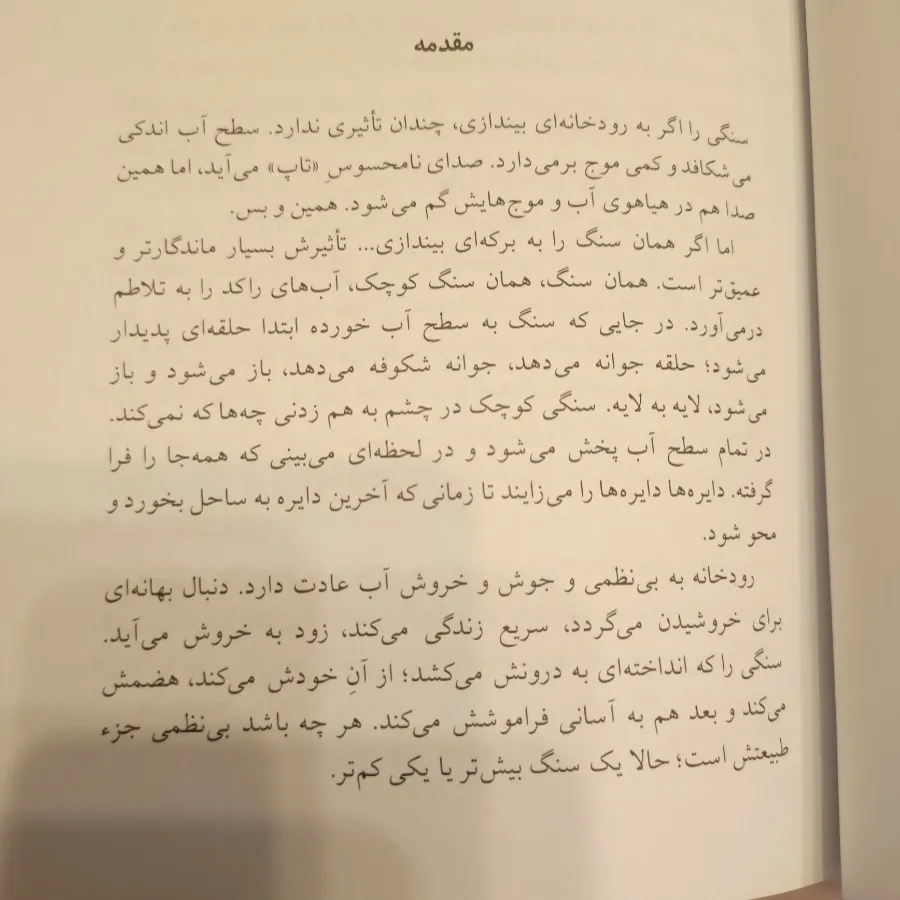 مقدمه

سنگی را اگر به رودخانه‌ای بیندازی، چندان تأثیری ندارد. سطح آب اندکی می‌شکافد و کمی موج برمی‌دارد. صدای نامحسوسِ «تاپ» می‌آید، اما همین صدا هم در هیاهوی آب و موج‌هایش گم می‌شود. همین و بس.

اما اگر همان سنگ را به برکه‌ای بیندازی... تأثیرش بسیار ماندگارتر و عمیق‌تر است. همان سنگ، همان سنگ کوچک، آب‌های راکد را به تلاطم درمی‌آورد. در جایی که سنگ به سطح آب خورده ابتدا حلقه‌ای پدیدار می‌شود؛ حلقه جوانه می‌دهد، جوانه شکوفه می‌دهد، باز می‌شود و باز می‌شود، لایه به لایه. سنگی کوچک در چشم به هم زدنی چه‌ها که نمی‌کند. در تمام سطح آب پخش می‌شود و در لحظه‌ای می‌بینی که همه‌جا را فرا گرفته. دایره‌ها دایره‌ها را می‌زایند تا زمانی که آخرین دایره به ساحل بخورد و محو شود.

رودخانه به بی‌نظمی و جوش و خروش آب عادت دارد. دنبال بهانه‌ای برای خروشیدن می‌گردد، سریع زندگی می‌کند، زود به خروش می‌آید. سنگی را که انداخته‌ای به درونش می‌کشد؛ از آنِ خودش می‌کند، هضمش می‌کند و بعد هم به آسانی فراموشش می‌کند. هر چه باشد بی‌نظمی جزء طبیعتش است؛ حالا یک سنگ بیش‌تر یا یکی کم‌تر.